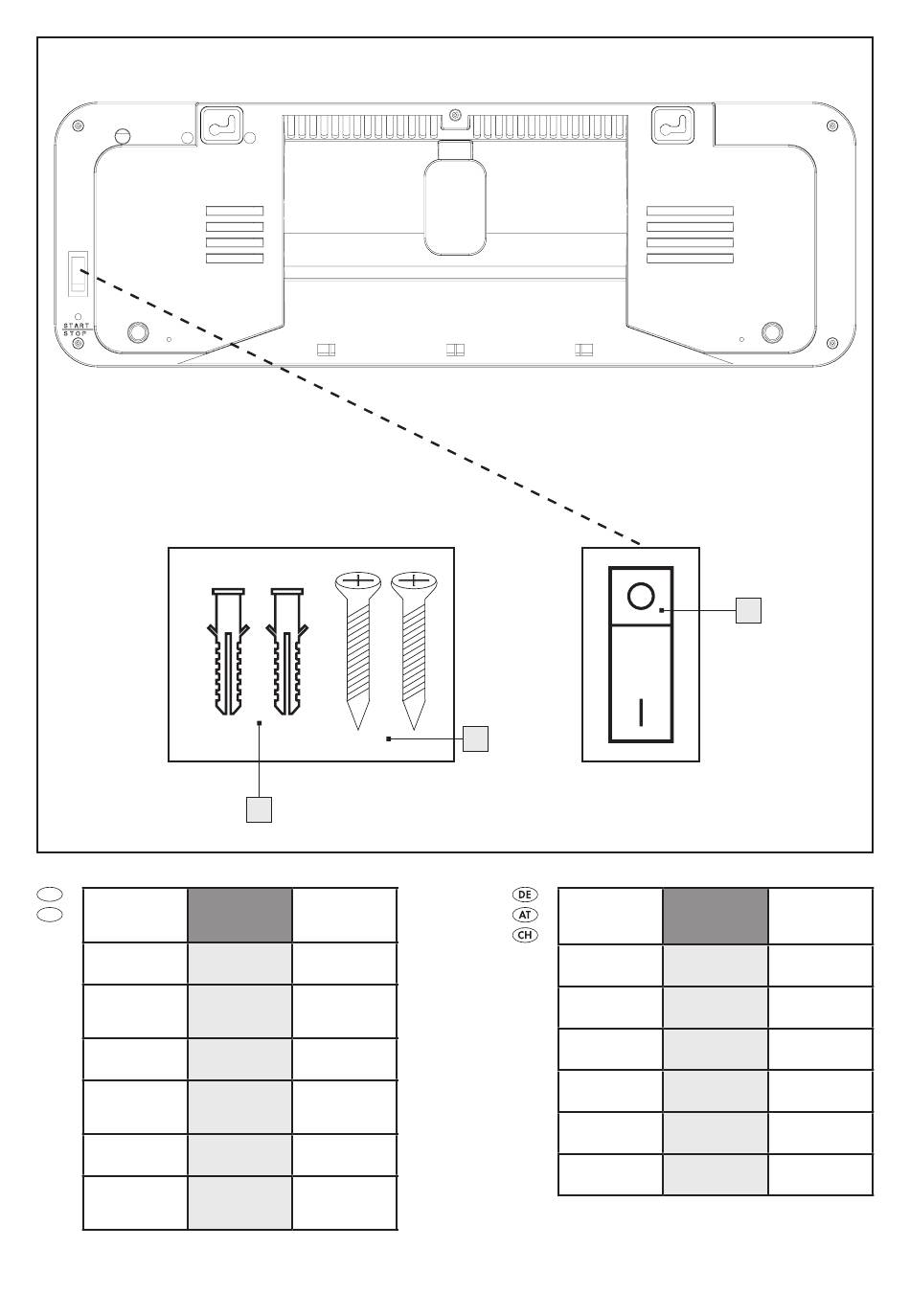 START
STOP

DE
AT
CH